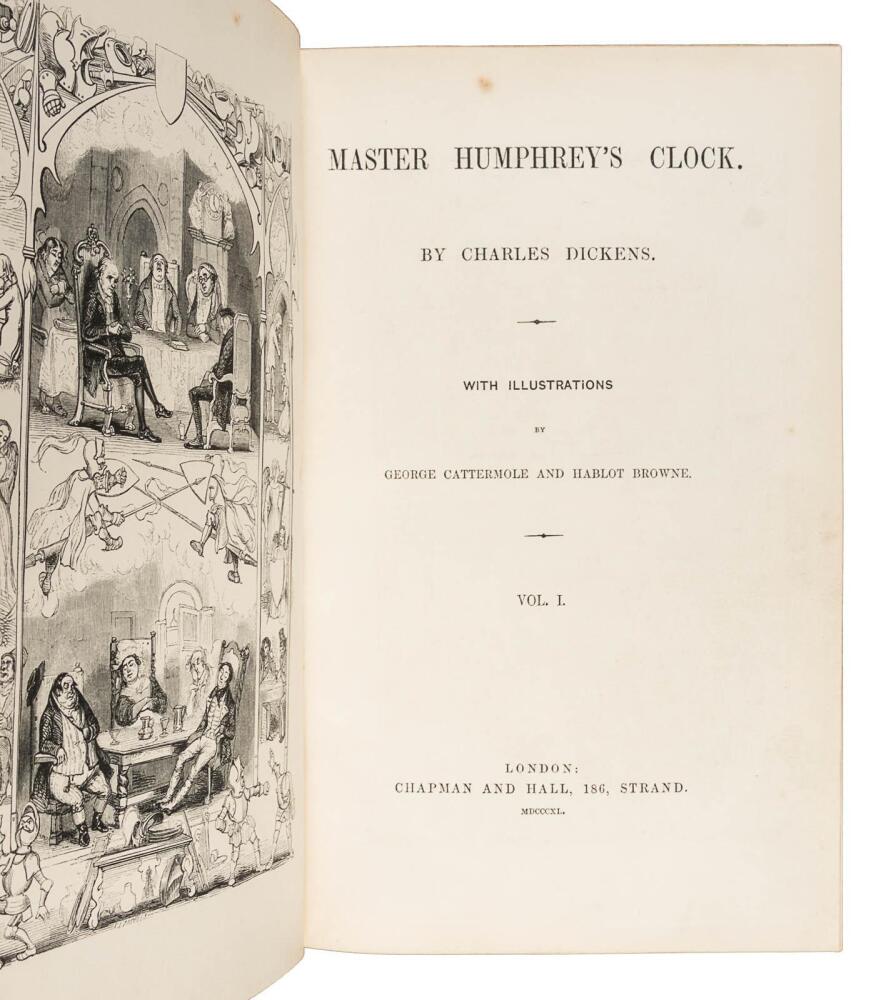 MASTER HUMPHREY'S CLOCK.

BY CHARLES DICKENS.

WITH ILLUSTRATIONS

BY

GEORGE CATTERMOLE AND HABLOT BROWNE.

VOL. I.

LONDON:
CHAPMAN AND HALL, 186, STRAND.
MDCCCXL.